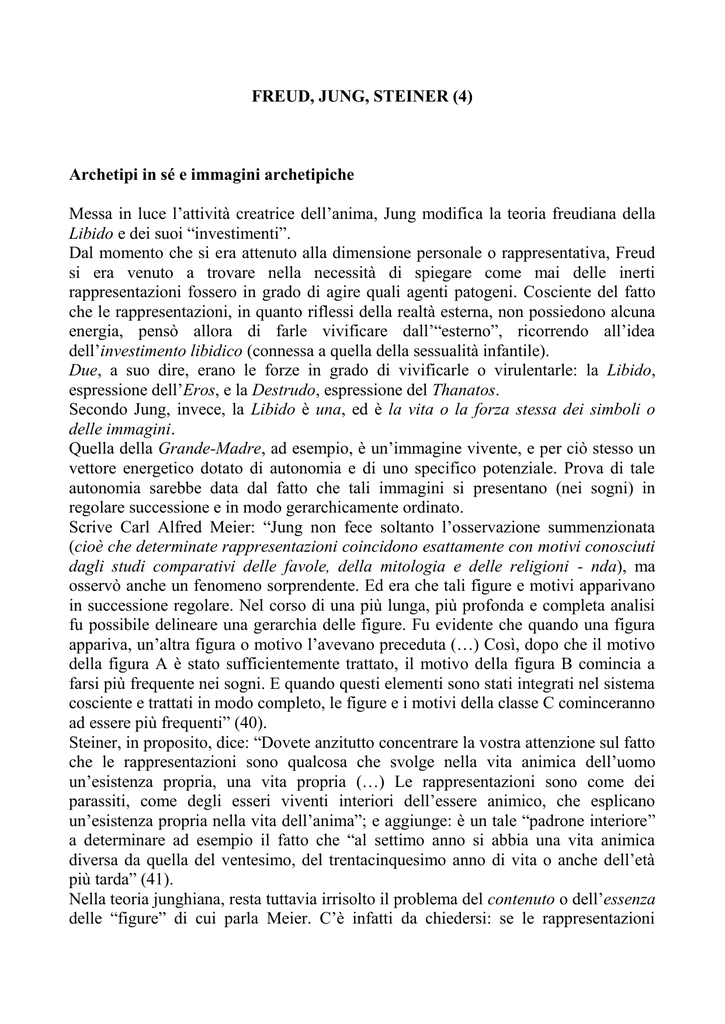 FREUD, JUNG, STEINER (4)

Archetipi in sé e immagini archetipiche

Messa in luce l'attività creatrice dell'anima, Jung modifica la teoria freudiana della Libido e dei suoi "investimenti".
Dal momento che si era attenuto alla dimensione personale o rappresentativa, Freud si era venuto a trovare nella necessità di spiegare come mai delle inerti rappresentazioni fossero in grado di agire quali agenti patogeni. Cosciente del fatto che le rappresentazioni, in quanto riflessi della realtà esterna, non possiedono alcuna energia, pensò allora di farle vivificare dall'"esterno", ricorrendo all'idea dell'investimento libidico (connessa a quella della sessualità infantile).
Due, a suo dire, erano le forze in grado di vivificarle o virulentarle: la Libido, espressione dell'Eros, e la Destrudo, espressione del Thanatos.
Secondo Jung, invece, la Libido è una, ed è la vita o la forza stessa dei simboli o delle immagini.
Quella della Grande-Madre, ad esempio, è un'immagine vivente, e per ciò stesso un vettore energetico dotato di autonomia e di uno specifico potenziale. Prova di tale autonomia sarebbe data dal fatto che tali immagini si presentano (nei sogni) in regolare successione e in modo gerarchicamente ordinato.
Scrive Carl Alfred Meier: "Jung non fece soltanto l'osservazione summenzionata (cioè che determinate rappresentazioni coincidono esattamente con motivi conosciuti dagli studi comparativi delle favole, della mitologia e delle religioni - nda), ma osservò anche un fenomeno sorprendente. Ed era che tali figure e motivi apparivano in successione regolare. Nel corso di una più lunga, più profonda e completa analisi fu possibile delineare una gerarchia delle figure. Fu evidente che quando una figura appariva, un'altra figura o motivo l'avevano preceduta (…) Così, dopo che il motivo della figura A è stato sufficientemente trattato, il motivo della figura B comincia a farsi più frequente nei sogni. E quando questi elementi sono stati integrati nel sistema cosciente e trattati in modo completo, le figure e i motivi della classe C cominceranno ad essere più frequenti" (40).
Steiner, in proposito, dice: "Dovete anzitutto concentrare la vostra attenzione sul fatto che le rappresentazioni sono qualcosa che svolge nella vita animica dell'uomo un'esistenza propria, una vita propria (…) Le rappresentazioni sono come dei parassiti, come degli esseri viventi interiori dell'essere animico, che esplicano un'esistenza propria nella vita dell'anima"; e aggiunge: è un tale "padrone interiore" a determinare ad esempio il fatto che "al settimo anno si abbia una vita animica diversa da quella del ventesimo, del trentacinquesimo anno di vita o anche dell'età più tarda" (41).
Nella teoria junghiana, resta tuttavia irrisolto il problema del contenuto o dell'essenza delle "figure" di cui parla Meier. C'è infatti da chiedersi: se le rappresentazioni